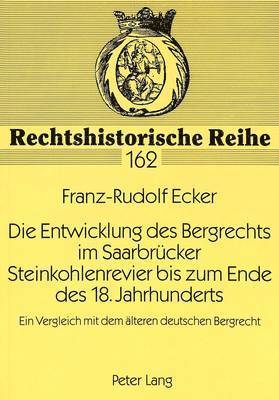 Rechtshistorische Reihe
162

Franz-Rudolf Ecker

Die Entwicklung des Bergrechts im Saarbrücker Steinkohlenrevier bis zum Ende des 18. Jahrhunderts

Ein Vergleich mit dem älteren deutschen Bergrecht

Peter Lang